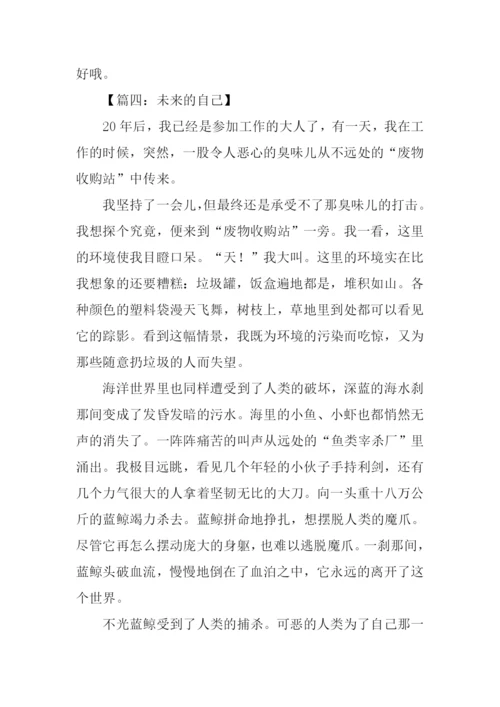 好哦。

【篇四：未来的自己】

20年后，我已经是参加工作的大人了，有一天，我在工作的时候，突然，一股令人恶心的臭味儿从不远处的“废物收购站”中传来。

我坚持了一会儿，但最终还是承受不了那臭味儿的打击。我想探个究竟，便来到“废物收购站”一旁。我一看，这里的环境使我目瞪口呆。“天！”我大叫。这里的环境实在比我想象的还要糟糕：垃圾罐，饭盒遍地都是，堆积如山。各种颜色的塑料袋漫天飞舞，树枝上，草地里到处都可以看见它的踪影。看到这幅情景，我既为环境的污染而吃惊，又为那些随意扔垃圾的人而失望。

海洋世界里也同样遭受到了人类的破坏，深蓝的海水刹那间变成了发昏发暗的污水。海里的小鱼、小虾也都悄然无声的消失了。一阵阵痛苦的叫声从远处的“鱼类宰杀厂”里涌出。我极目远眺，看见几个年轻的小伙子手持利剑，还有几个力气很大的人拿着坚韧无比的大刀。向一头重十八万公斤的蓝鲸竭力杀去。蓝鲸拼命地挣扎，想摆脱人类的魔爪。尽管它再怎么摆动庞大的身躯，也难以逃脱魔爪。一刹那间，蓝鲸头破血流，慢慢地倒在了血泊之中，它永远的离开了这个世界。

不光蓝鲸受到了人类的捕杀。可恶的人类为了自己那一